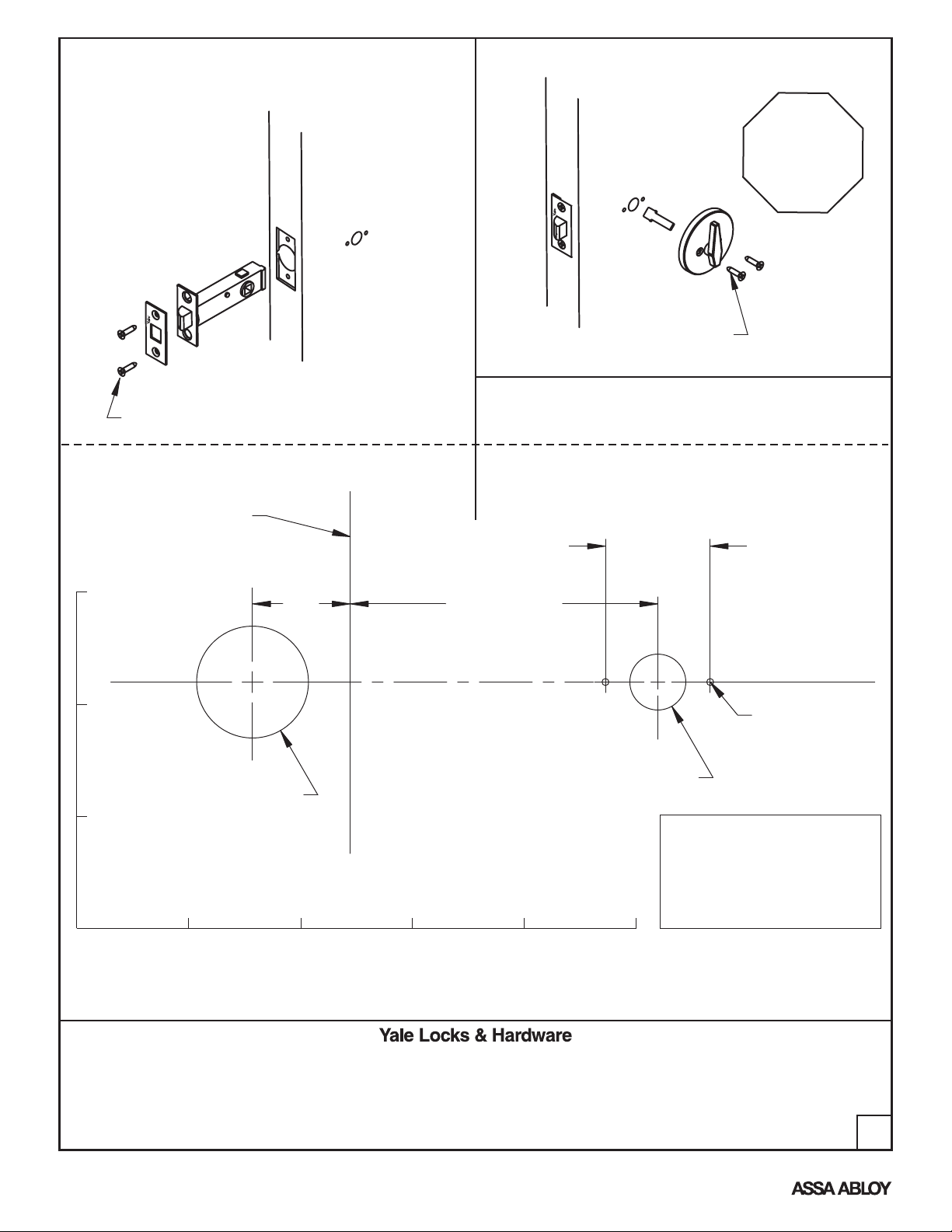 Yale Locks & Hardware

ASSA ABLOY